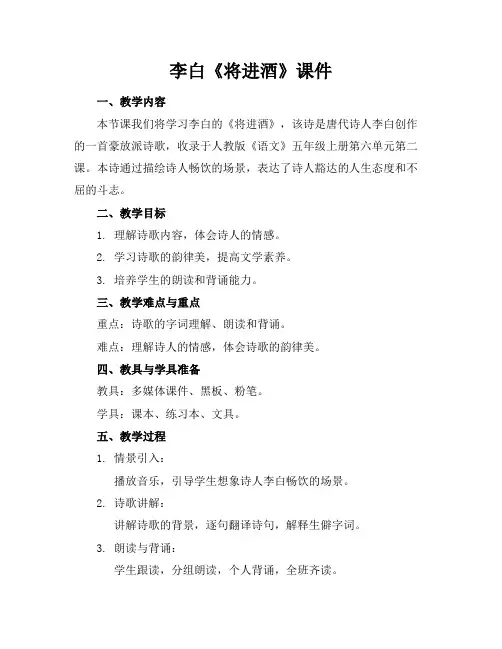 李白《将进酒》课件

一、教学内容

本节课我们将学习李白的《将进酒》，该诗是唐代诗人李白创作的一首豪放派诗歌，收录于人教版《语文》五年级上册第六单元第二课。本诗通过描绘诗人畅饮的场景，表达了诗人豁达的人生态度和不屈的斗志。

二、教学目标

1. 理解诗歌内容，体会诗人的情感。

2. 学习诗歌的韵律美，提高文学素养。

3. 培养学生的朗读和背诵能力。

三、教学难点与重点

重点：诗歌的字词理解、朗读和背诵。

难点：理解诗人的情感，体会诗歌的韵律美。

四、教具与学具准备

教具：多媒体课件、黑板、粉笔。

学具：课本、练习本、文具。

五、教学过程

1. 情景引入：

播放音乐，引导学生想象诗人李白畅饮的场景。

2. 诗歌讲解：

讲解诗歌的背景，逐句翻译诗句，解释生僻字词。

3. 朗读与背诵：

学生跟读，分组朗读，个人背诵，全班齐读。